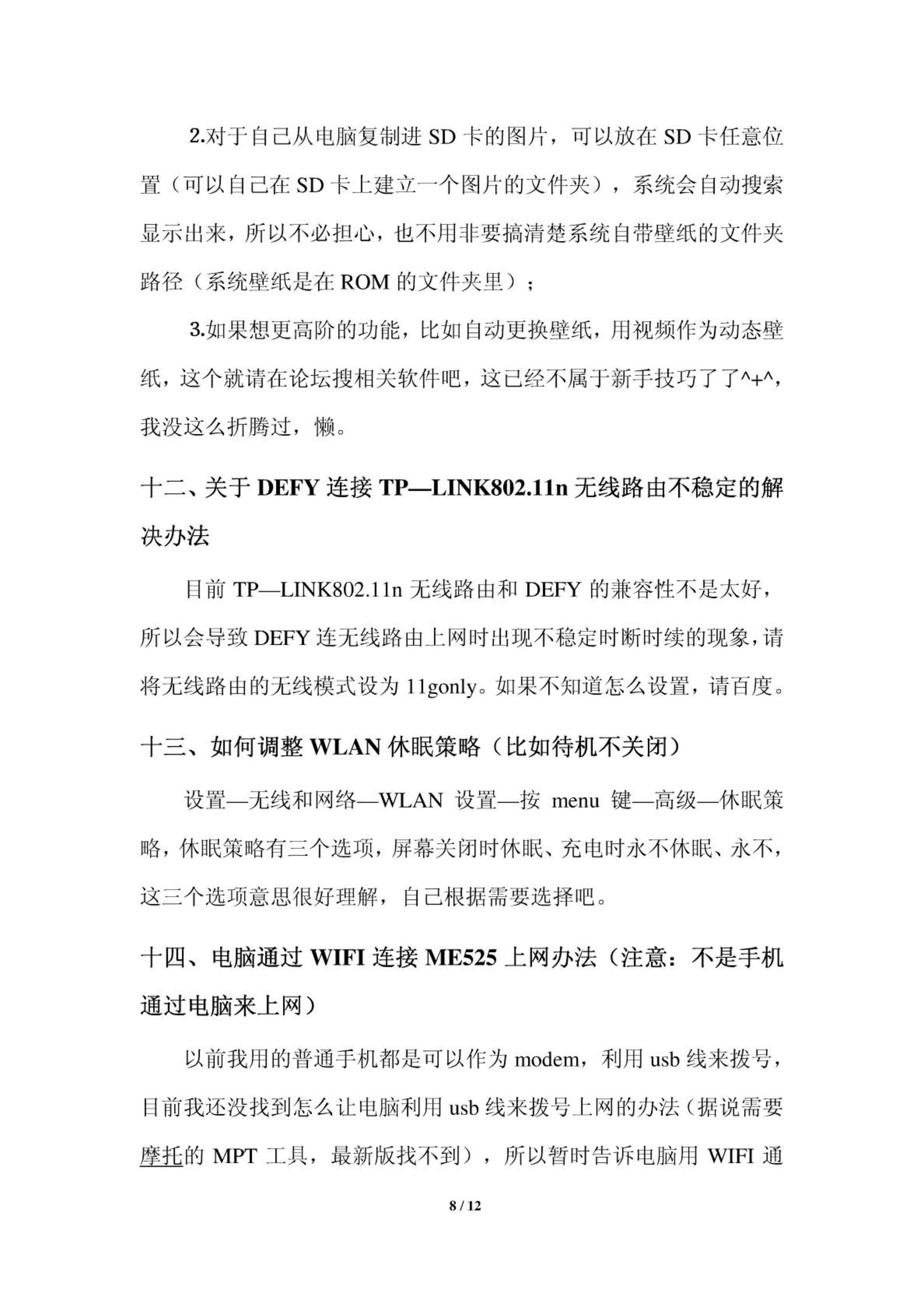 2.对于自己从电脑复制进 SD 卡的图片，可以放在 SD 卡任意位置（可以自己在 SD 卡上建立一个图片的文件夹），系统会自动搜索显示出来，所以不必担心，也不用非要搞清楚系统自带壁纸的文件夹路径（系统壁纸是在 ROM 的文件夹里）；

3.如果想更高阶的功能，比如自动更换壁纸，用视频作为动态壁纸，这个就请在论坛搜相关软件吧，这已经不属于新手技巧了了^+^，我没这么折腾过，懒。

十二、关于 DEFY 连接 TP—LINK802.11n 无线路由不稳定的解决办法

目前 TP—LINK802.11n 无线路由和 DEFY 的兼容性不是太好，所以会导致 DEFY 连无线路由上网时出现不稳定时断时续的现象，请将无线路由的无线模式设为 11gonly。如果不知道怎么设置，请百度。

十三、如何调整 WLAN 休眠策略（比如待机不关闭）

设置—无线和网络—WLAN 设置—按 menu 键—高级—休眠策略，休眠策略有三个选项，屏幕关闭时休眠、充电时永不休眠、永不，这三个选项意思很好理解，自己根据需要选择吧。

十四、电脑通过 WIFI 连接 ME525 上网办法（注意：不是手机通过电脑来上网）

以前我用的普通手机都是可以作为 modem，利用 usb 线来拨号，目前我还没找到怎么让电脑利用 usb 线来拨号上网的办法（据说需要摩托的 MPT 工具，最新版找不到），所以暂时告诉电脑用 WIFI 通

8 / 12